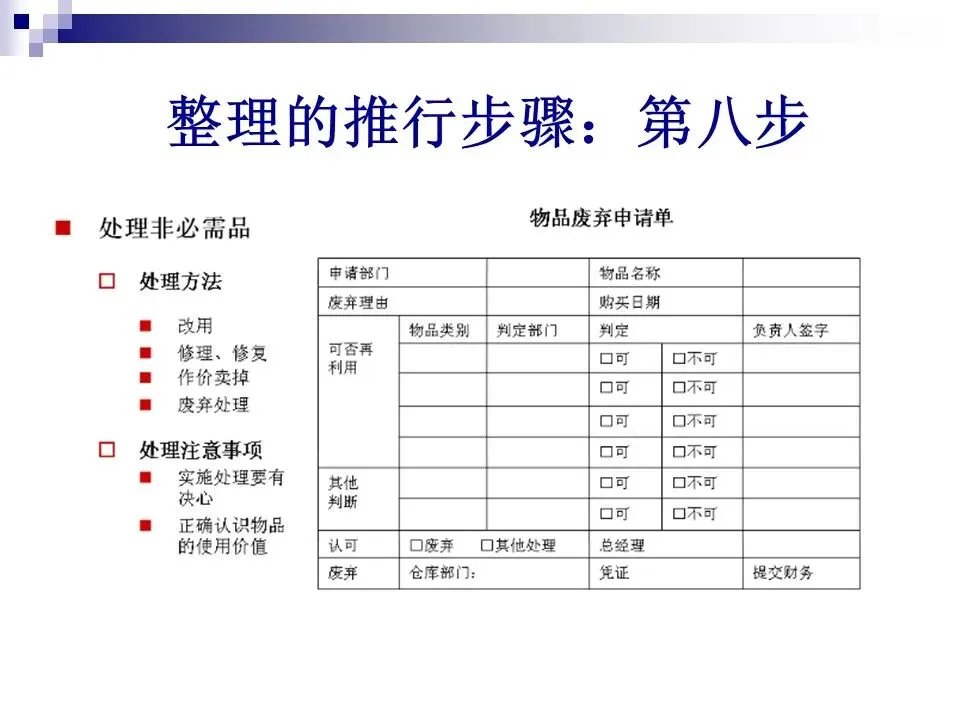 整理的推行步骤：第八步

处理非必需品

处理方法

改用

修理、修复

作价卖掉

废弃处理

处理注意事项

实施处理要有决心

正确认识物品的使用价值

物品废弃申请单

| 申请部门 | | | 物品名称 | | |
|---|---|---|---|---|---|
| 废弃理由 | | | 购买日期 | | |
| 可否再利用 | 物品类别 | 判定部门 | 判定 | | 负责人签字 |
| | | | □可 | □不可 | |
| | | | □可 | □不可 | |
| | | | □可 | □不可 | |
| | | | □可 | □不可 | |
| 其他判断 | | | □可 | □不可 | |
| | | | □可 | □不可 | |
| 认可 | □废弃 | □其他处理 | 总经理 | | |
| 废弃 | 仓库部门： | | 凭证 | | 提交财务 |